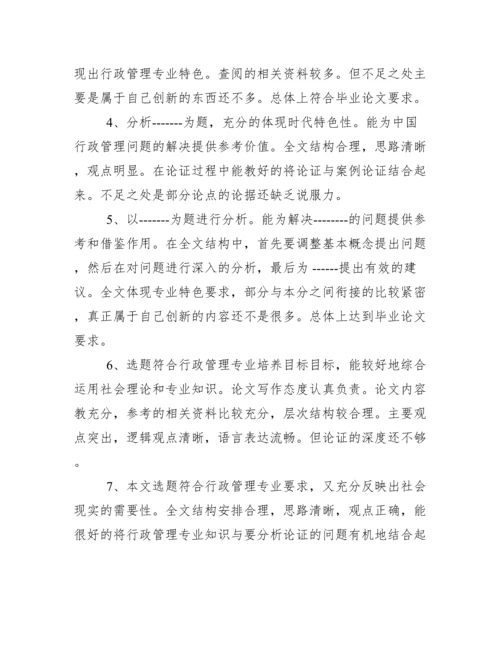 现出行政管理专业特色。查阅的相关资料较多。但不足之处主要是属于自己创新的东西还不多。总体上符合毕业论文要求。

4、分析-------为题，充分的体现时代特色性。能为中国行政管理问题的解决提供参考价值。全文结构合理，思路清晰，观点明显。在论证过程中能教好的将论证与案例论证结合起来。不足之处是部分论点的论据还缺乏说服力。

5、以-------为题进行分析。能为解决--------的问题提供参考和借鉴作用。在全文结构中，首先要调整基本概念提出问题，然后在对问题进行深入的分析，最后为 ------提出有效的建议。全文体现专业特色要求，部分与本分之间衔接的比较紧密，真正属于自己创新的内容还不是很多。总体上达到毕业论文要求。

6、选题符合行政管理专业培养目标目标，能较好地综合运用社会理论和专业知识。论文写作态度认真负责。论文内容教充分，参考的相关资料比较充分，层次结构较合理。主要观点突出，逻辑观点清晰，语言表达流畅。但论证的深度还不够。

7、本文选题符合行政管理专业要求，又充分反映出社会现实的需要性。全文结构安排合理，思路清晰，观点正确，能很好的将行政管理专业知识与要分析论证的问题有机地结合起